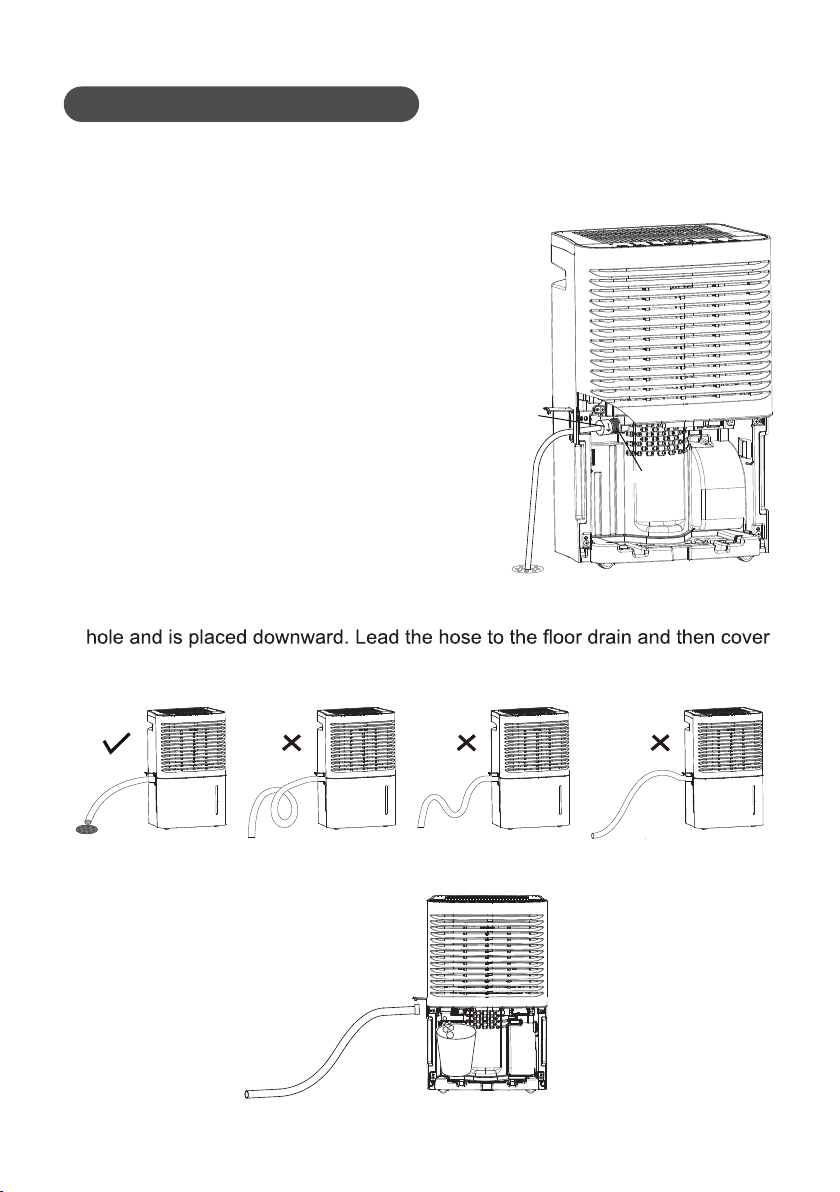 hole and is placed downward. Lead the hose to the floor drain and then cover